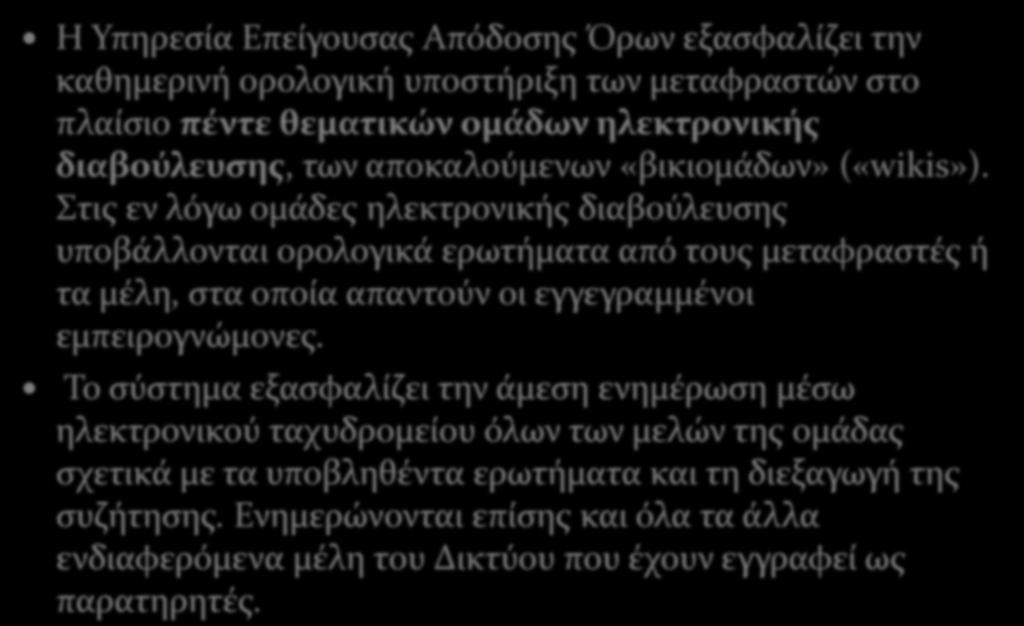 • Η Υπηρεσία Επείγουσας Απόδοσης Όρων εξασφαλίζει την καθημερινή ορολογική υποστήριξη των μεταφραστών στο πλαίσιο πέντε θεματικών ομάδων ηλεκτρονικής διαβούλευσης, των αποκαλούμενων «βικιομάδων» («wikis»). Στις εν λόγω ομάδες ηλεκτρονικής διαβούλευσης υποβάλλονται ορολογικά ερωτήματα από τους μεταφραστές ή τα μέλη, στα οποία απαντούν οι εγγεγραμμένοι εμπειρογνώμονες.

• Το σύστημα εξασφαλίζει την άμεση ενημέρωση μέσω ηλεκτρονικού ταχυδρομείου όλων των μελών της ομάδας σχετικά με τα υποβληθέντα ερωτήματα και τη διεξαγωγή της συζήτησης. Ενημερώνονται επίσης και όλα τα άλλα ενδιαφερόμενα μέλη του Δικτύου που έχουν εγγραφεί ως παρατηρητές.